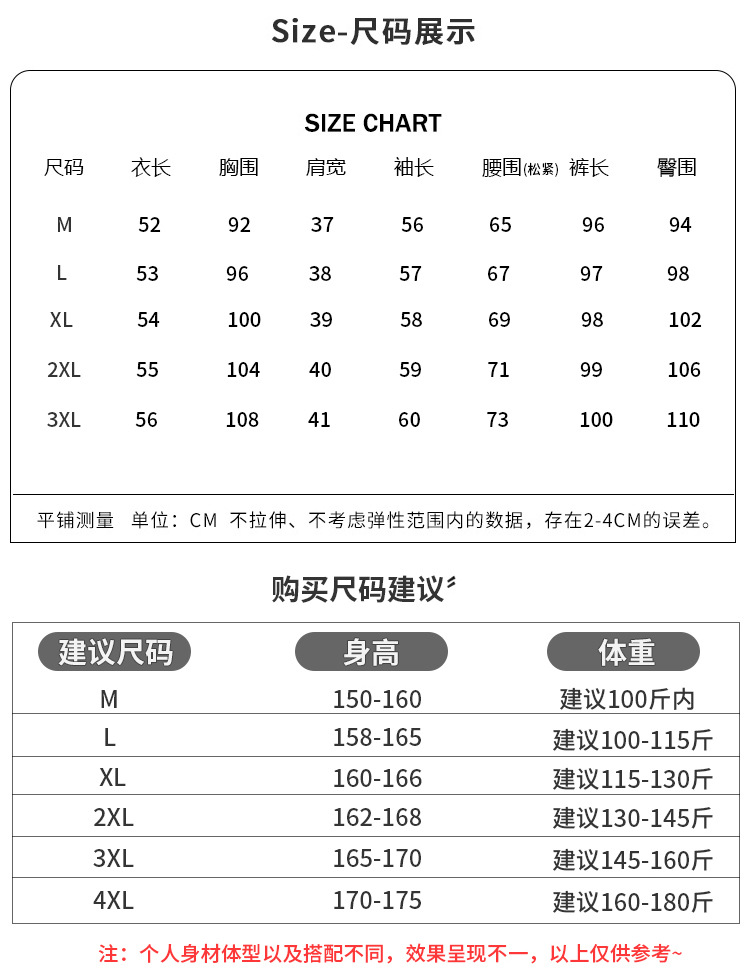 Size-尺码展示

SIZE CHART

| 尺码 | 衣长 | 胸围 | 肩宽 | 袖长 | 腰围(松紧) | 裤长 | 臀围 |
|---|---|---|---|---|---|---|---|
| M | 52 | 92 | 37 | 56 | 65 | 96 | 94 |
| L | 53 | 96 | 38 | 57 | 67 | 97 | 98 |
| XL | 54 | 100 | 39 | 58 | 69 | 98 | 102 |
| 2XL | 55 | 104 | 40 | 59 | 71 | 99 | 106 |
| 3XL | 56 | 108 | 41 | 60 | 73 | 100 | 110 |

平铺测量 单位：CM 不拉伸、不考虑弹性范围内的数据，存在2-4CM的误差。

购买尺码建议

| 建议尺码 | 身高 | 体重 |
|---|---|---|
| M | 150-160 | 建议100斤内 |
| L | 158-165 | 建议100-115斤 |
| XL | 160-166 | 建议115-130斤 |
| 2XL | 162-168 | 建议130-145斤 |
| 3XL | 165-170 | 建议145-160斤 |
| 4XL | 170-175 | 建议160-180斤 |

注：个人身材体型以及搭配不同，效果呈现不一，以上仅供参考~